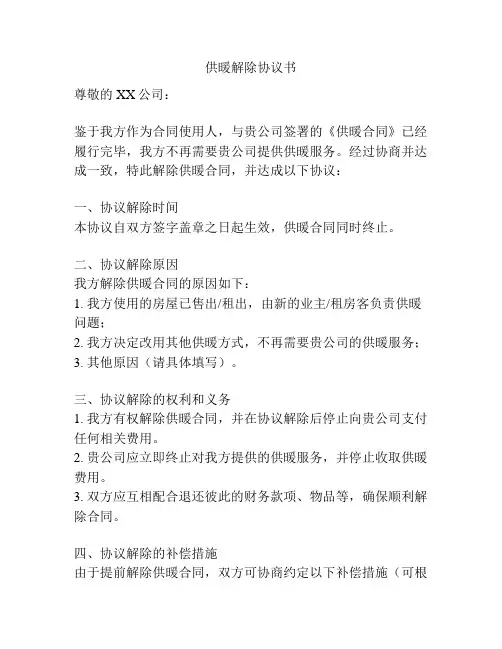 供暖解除协议书

尊敬的 XX 公司：

鉴于我方作为合同使用人，与贵公司签署的《供暖合同》已经履行完毕，我方不再需要贵公司提供供暖服务。经过协商并达成一致，特此解除供暖合同，并达成以下协议：

一、协议解除时间
本协议自双方签字盖章之日起生效，供暖合同同时终止。

二、协议解除原因
我方解除供暖合同的原因如下：
1. 我方使用的房屋已售出/租出，由新的业主/租房客负责供暖问题；
2. 我方决定改用其他供暖方式，不再需要贵公司的供暖服务；
3. 其他原因（请具体填写）。

三、协议解除的权利和义务
1. 我方有权解除供暖合同，并在协议解除后停止向贵公司支付任何相关费用。
2. 贵公司应立即终止对我方提供的供暖服务，并停止收取供暖费用。
3. 双方应互相配合退还彼此的财务款项、物品等，确保顺利解除合同。

四、协议解除的补偿措施
由于提前解除供暖合同，双方可协商约定以下补偿措施（可根